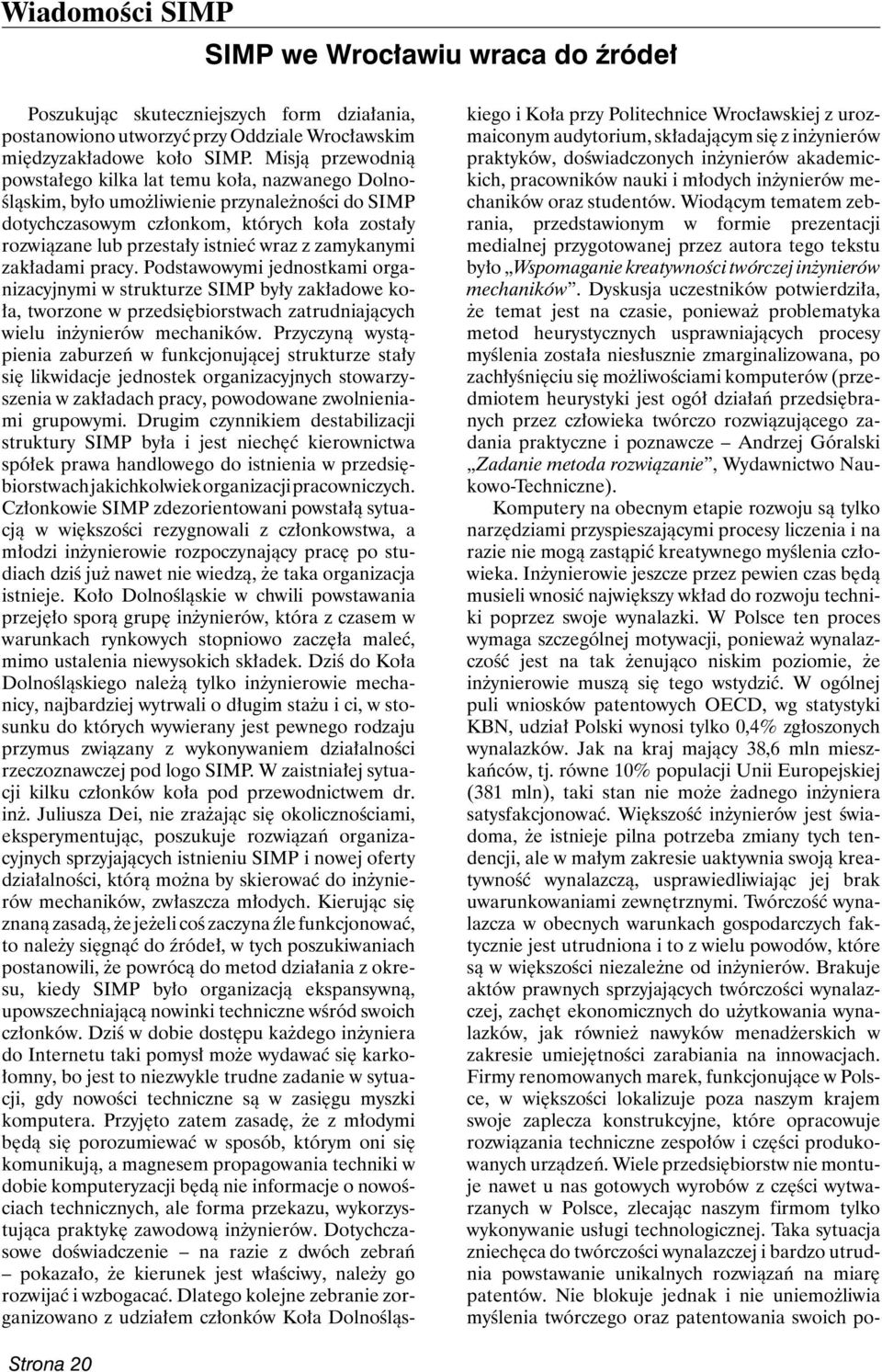 Wiadomości SIMP

SIMP we Wrocławiu wraca do źródeł

Poszukując skuteczniejszych form działania, postanowiono utworzyć przy Oddziale Wrocławskim międzyzakładowe koło SIMP. Misją przewodnią powstałego kilka lat temu koła, nazwanego Dolnośląskim, było umożliwienie przynależności do SIMP dotychczasowym członkom, których koła zostały rozwiązane lub przestały istnieć wraz z zamykanymi zakładami pracy. Podstawowymi jednostkami organizacyjnymi w strukturze SIMP były zakładowe koła, tworzone w przedsiębiorstwach zatrudniających wielu inżynierów mechaników. Przyczyną wystąpienia zaburzeń w funkcjonującej strukturze stały się likwidacje jednostek organizacyjnych stowarzyszenia w zakładach pracy, powodowane zwolnieniami grupowymi. Drugim czynnikiem destabilizacji struktury SIMP była i jest niechęć kierownictwa spółek prawa handlowego do istnienia w przedsiębiorstwach jakichkolwiek organizacji pracowniczych. Członkowie SIMP zdezorientowani powstałą sytuacją w większości rezygnowali z członkowstwa, a młodzi inżynierowie rozpoczynający pracę po studiach dziś już nawet nie wiedzą, że taka organizacja istnieje. Koło Dolnośląskie w chwili powstawania przejęło sporą grupę inżynierów, która z czasem w warunkach rynkowych stopniowo zaczęła maleć, mimo ustalenia niewysokich składek. Dziś do Koła Dolnośląskiego należą tylko inżynierowie mechanicy, najbardziej wytrwali o długim stażu i ci, w stosunku do których wywierany jest pewnego rodzaju przymus związany z wykonywaniem działalności rzeczoznawczej pod logo SIMP. W zaistniałej sytuacji kilku członków koła pod przewodnictwem dr. inż. Juliusza Dei, nie zrażając się okolicznościami, eksperymentując, poszukuje rozwiązań organizacyjnych sprzyjających istnieniu SIMP i nowej oferty działalności, którą można by skierować do inżynierów mechaników, zwłaszcza młodych. Kierując się znaną zasadą, że jeżeli coś zaczyna źle funkcjonować, to należy sięgnąć do źródeł, w tych poszukiwaniach postanowili, że powrócą do metod działania z okresu, kiedy SIMP było organizacją ekspansywną, upowszechniającą nowinki techniczne wśród swoich członków. Dziś w dobie dostępu każdego inżyniera do Internetu taki pomysł może wydawać się karkołomny, bo jest to niezwykle trudne zadanie w sytuacji, gdy nowości techniczne są w zasięgu myszki komputera. Przyjęto zatem zasadę, że z młodymi będą się porozumiewać w sposób, którym oni się komunikują, a magnesem propagowania techniki w dobie komputeryzacji będą nie informacje o nowościach technicznych, ale forma przekazu, wykorzystująca praktykę zawodową inżynierów. Dotychczasowe doświadczenie – na razie z dwóch zebrań – pokazało, że kierunek jest właściwy, należy go rozwijać i wzbogacać. Dlatego kolejne zebranie zorganizowano z udziałem członków Koła Dolnośląskiego i Koła przy Politechnice Wrocławskiej z urozmaiconym audytorium, składającym się z inżynierów praktyków, doświadczonych inżynierów akademickich, pracowników nauki i młodych inżynierów mechaników oraz studentów. Wiodącym tematem zebrania, przedstawionym w formie prezentacji medialnej przygotowanej przez autora tego tekstu było „Wspomaganie kreatywności twórczej inżynierów mechaników”. Dyskusja uczestników potwierdziła, że temat jest na czasie, ponieważ problematyka metod heurystycznych usprawniających procesy myślenia została niesłusznie zmarginalizowana, po zachłyśnięciu się możliwościami komputerów (przedmiotem heurystyki jest ogół działań przedsiębranych przez człowieka twórczo rozwiązującego zadania praktyczne i poznawcze – Andrzej Góralski „Zadanie metoda rozwiązanie”, Wydawnictwo Naukowo-Techniczne).

Komputery na obecnym etapie rozwoju są tylko narzędziami przyspieszającymi procesy liczenia i na razie nie mogą zastąpić kreatywnego myślenia człowieka. Inżynierowie jeszcze przez pewien czas będą musieli wnosić największy wkład do rozwoju techniki poprzez swoje wynalazki. W Polsce ten proces wymaga szczególnej motywacji, ponieważ wynalazczość jest na tak żenująco niskim poziomie, że inżynierowie muszą się tego wstydzić. W ogólnej puli wniosków patentowych OECD, wg statystyki KBN, udział Polski wynosi tylko 0,4% zgłoszonych wynalazków. Jak na kraj mający 38,6 mln mieszkańców, tj. równe 10% populacji Unii Europejskiej (381 mln), taki stan nie może żadnego inżyniera satysfakcjonować. Większość inżynierów jest świadoma, że istnieje pilna potrzeba zmiany tych tendencji, ale w małym zakresie uaktywnia swoją kreatywność wynalazczą, usprawiedliwiając jej brak uwarunkowaniami zewnętrznymi. Twórczość wynalazcza w obecnych warunkach gospodarczych faktycznie jest utrudniona i to z wielu powodów, które są w większości niezależne od inżynierów. Brakuje aktów prawnych sprzyjających twórczości wynalazczej, zachęt ekonomicznych do użytkowania wynalazków, jak również nawyków menadżerskich w zakresie umiejętności zarabiania na innowacjach. Firmy renomowanych marek, funkcjonujące w Polsce, w większości lokalizuje poza naszym krajem swoje zaplecza konstrukcyjne, które opracowuje rozwiązania techniczne zespołów i części produkowanych urządzeń. Wiele przedsiębiorstw nie montuje nawet u nas gotowych wyrobów z części wytwarzanych w Polsce, zlecając naszym firmom tylko wykonywanie usługi technologicznej. Taka sytuacja zniechęca do twórczości wynalazczej i bardzo utrudnia powstawanie unikalnych rozwiązań na miarę patentów. Nie blokuje jednak i nie uniemożliwia myślenia twórczego oraz patentowania swoich po-

Strona 20